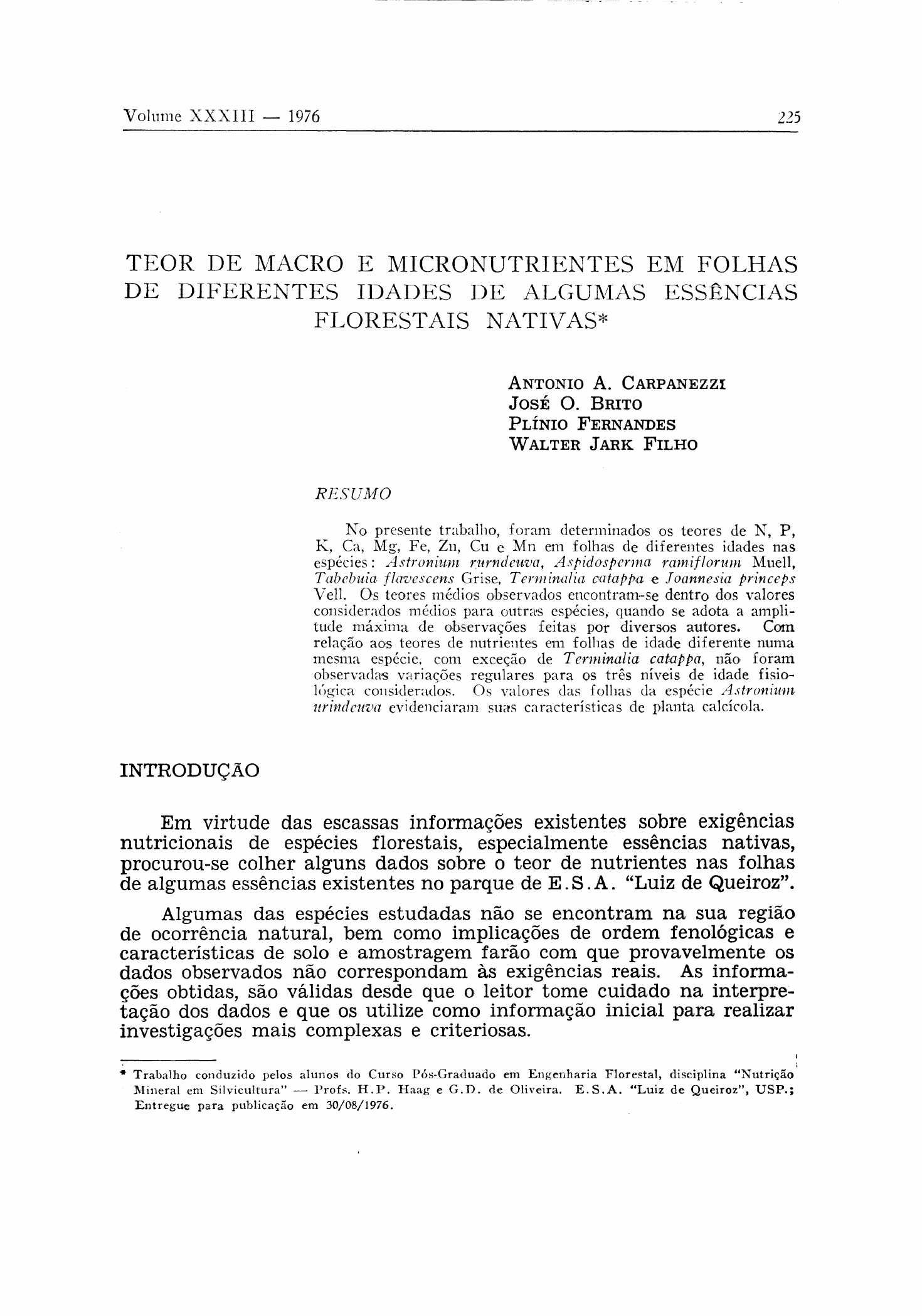 Volume XXXIII — 1976 225

TEOR DE MACRO E MICRONUTRIENTES EM FOLHAS DE DIFERENTES IDADES DE ALGUMAS ESSÊNCIAS FLORESTAIS NATIVAS*

ANTONIO A. CARPANEZZI
JOSÉ O. BRITO
PLÍNIO FERNANDES
WALTER JARK FILHO

RESUMO

No presente trabalho, foram determinados os teores de N, P, K, Ca, Mg, Fe, Zn, Cu e Mn em folhas de diferentes idades nas espécies: Astronium rurndeuva, Aspidosperma ramiflorum Muell, Tabebuia flavescens Grise, Terminalia catappa e Joannesia princeps Vell. Os teores médios observados encontram-se dentro dos valores considerados médios para outras espécies, quando se adota a amplitude máxima de observações feitas por diversos autores. Com relação aos teores de nutrientes em folhas de idade diferente numa mesma espécie, com exceção de Terminalia catappa, não foram observadas variações regulares para os três níveis de idade fisiológica considerados. Os valores das folhas da espécie Astronium urindeuva evidenciaram suas características de planta calcícola.

INTRODUÇÃO

Em virtude das escassas informações existentes sobre exigências nutricionais de espécies florestais, especialmente essências nativas, procurou-se colher alguns dados sobre o teor de nutrientes nas folhas de algumas essências existentes no parque de E.S.A. "Luiz de Queiroz".

Algumas das espécies estudadas não se encontram na sua região de ocorrência natural, bem como implicações de ordem fenológicas e características de solo e amostragem farão com que provavelmente os dados observados não correspondam às exigências reais. As informações obtidas, são válidas desde que o leitor tome cuidado na interpretação dos dados e que os utilize como informação inicial para realizar investigações mais complexas e criteriosas.

* Trabalho conduzido pelos alunos do Curso Pós-Graduado em Engenharia Florestal, disciplina "Nutrição Mineral em Silvicultura" — Profs. H.P. Haag e G.D. de Oliveira. E.S.A. "Luiz de Queiroz", USP.; Entregue para publicação em 30/08/1976.